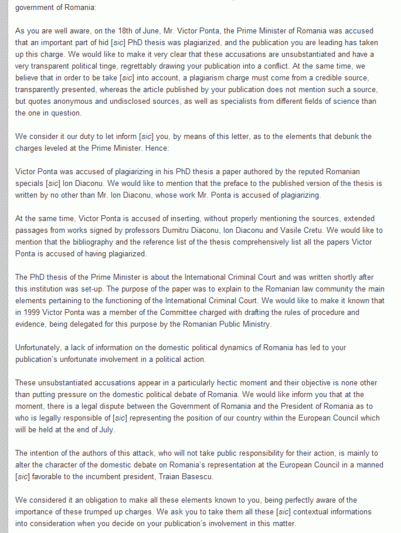 government of Romania:

As you are well aware, on the 18th of June, Mr. Victor Ponta, the Prime Minister of Romania was accused that an important part of hid [sic] PhD thesis was plagiarized, and the publication you are leading has taken up this charge. We would like to make it very clear that these accusations are unsubstantiated and have a very transparent political tinge, regrettably drawing your publication into a conflict. At the same time, we believe that in order to be take [sic] into account, a plagiarism charge must come from a credible source, transparently presented, whereas the article published by your publication does not mention such a source, but quotes anonymous and undisclosed sources, as well as specialists from different fields of science than the one in question.

We consider it our duty to let inform [sic] you, by means of this letter, as to the elements that debunk the charges leveled at the Prime Minister. Hence:

Victor Ponta was accused of plagiarizing in his PhD thesis a paper authored by the reputed Romanian specials [sic] Ion Diaconu. We would like to mention that the preface to the published version of the thesis is written by no other than Mr. Ion Diaconu, whose work Mr. Ponta is accused of plagiarizing.

At the same time, Victor Ponta is accused of inserting, without properly mentioning the sources, extended passages from works signed by professors Dumitru Diaconu, Ion Diaconu and Vasile Cretu. We would like to mention that the bibliography and the reference list of the thesis comprehensively list all the papers Victor Ponta is accused of having plagiarized.

The PhD thesis of the Prime Minister is about the International Criminal Court and was written shortly after this institution was set-up. The purpose of the paper was to explain to the Romanian law community the main elements pertaining to the functioning of the International Criminal Court. We would like to make it known that in 1999 Victor Ponta was a member of the Committee charged with drafting the rules of procedure and evidence, being delegated for this purpose by the Romanian Public Ministry.

Unfortunately, a lack of information on the domestic political dynamics of Romania has led to your publication's unfortunate involvement in a political action.

These unsubstantiated accusations appear in a particularly hectic moment and their objective is none other than putting pressure on the domestic political debate of Romania. We would like inform you that at the moment, there is a legal dispute between the Government of Romania and the President of Romania as to who is legally responsible of [sic] representing the position of our country within the European Council which will be held at the end of July.

The intention of the authors of this attack, who will not take public responsibility for their action, is mainly to alter the character of the domestic debate on Romania's representation at the European Council in a manned [sic] favorable to the incumbent president, Traian Basescu.

We considered it an obligation to make all these elements known to you, being perfectly aware of the importance of these trumped up charges. We ask you to take them all these [sic] contextual informations into consideration when you decide on your publication's involvement in this matter.